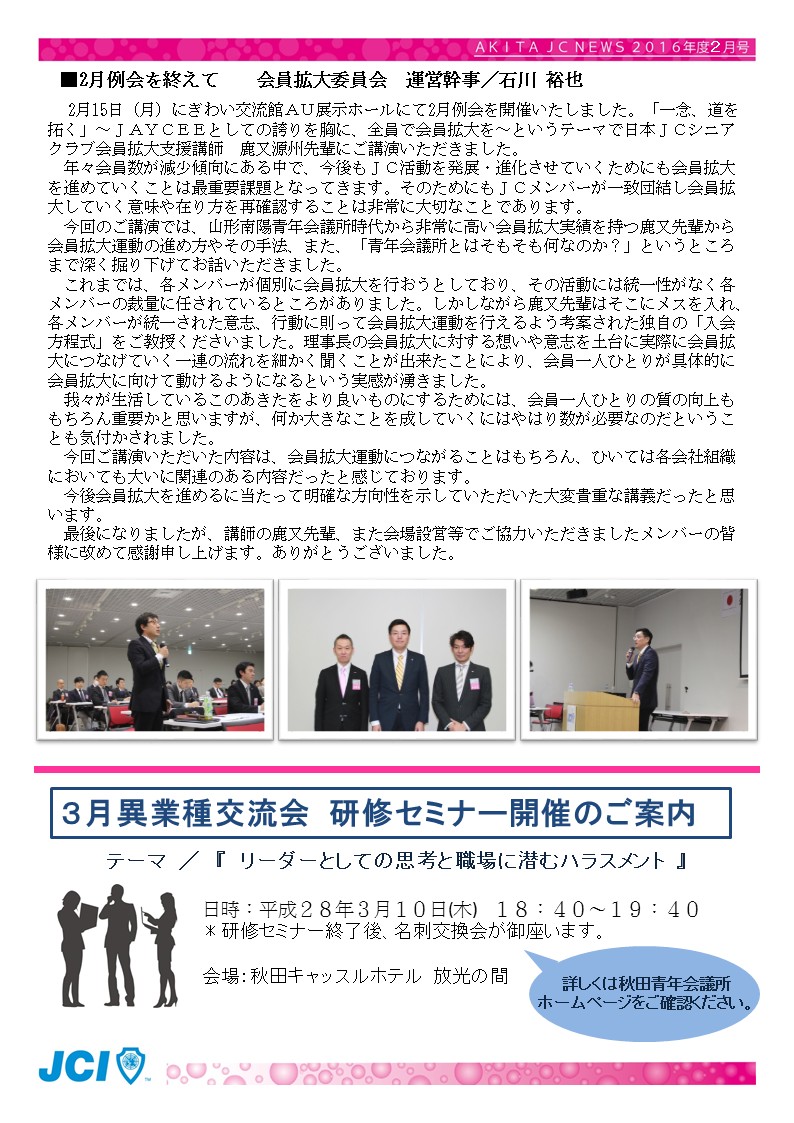 AKITA JC NEWS 2016年度2月号

■2月例会を終えて　　会員拡大委員会　運営幹事／石川 裕也

2月15日（月）にぎわい交流館ＡＵ展示ホールにて2月例会を開催いたしました。「一念、道を拓く」～ＪＡＹＣＥＥとしての誇りを胸に、全員で会員拡大を～というテーマで日本ＪＣシニアクラブ会員拡大支援講師　鹿又源州先輩にご講演いただきました。

年々会員数が減少傾向にある中で、今後もＪＣ活動を発展・進化させていくためにも会員拡大を進めていくことは最重要課題となってきます。そのためにもＪＣメンバーが一致団結し会員拡大していく意味や在り方を再確認することは非常に大切なことであります。

今回のご講演では、山形南陽青年会議所時代から非常に高い会員拡大実績を持つ鹿又先輩から会員拡大運動の進め方やその手法、また、「青年会議所とはそもそも何なのか？」というところまで深く掘り下げてお話いただきました。

これまでは、各メンバーが個別に会員拡大を行おうとしており、その活動には統一性がなく各メンバーの裁量に任されているところがありました。しかしながら鹿又先輩はそこにメスを入れ、各メンバーが統一された意志、行動に則って会員拡大運動を行えるよう考案された独自の「入会方程式」をご教授くださいました。理事長の会員拡大に対する想いや意志を土台に実際に会員拡大につなげていく一連の流れを細かく聞くことが出来たことにより、会員一人ひとりが具体的に会員拡大に向けて動けるようになるという実感が湧きました。

我々が生活しているこのあきたをより良いものにするためには、会員一人ひとりの質の向上ももちろん重要かと思いますが、何か大きなことを成していくにはやはり数が必要なのだということも気付かされました。

今回ご講演いただいた内容は、会員拡大運動につながることはもちろん、ひいては各会社組織においても大いに関連のある内容だったと感じております。

今後会員拡大を進めるに当たって明確な方向性を示していただいた大変貴重な講義だったと思います。

最後になりましたが、講師の鹿又先輩、また会場設営等でご協力いただきましたメンバーの皆様に改めて感謝申し上げます。ありがとうございました。

3月異業種交流会 研修セミナー開催のご案内

テーマ ／『 リーダーとしての思考と職場に潜むハラスメント 』

日時：平成２８年３月１０日(木)　１８：４０～１９：４０
＊研修セミナー終了後、名刺交換会が御座います。

会場：秋田キャッスルホテル 放光の間

詳しくは秋田青年会議所ホームページをご確認ください。

JCI